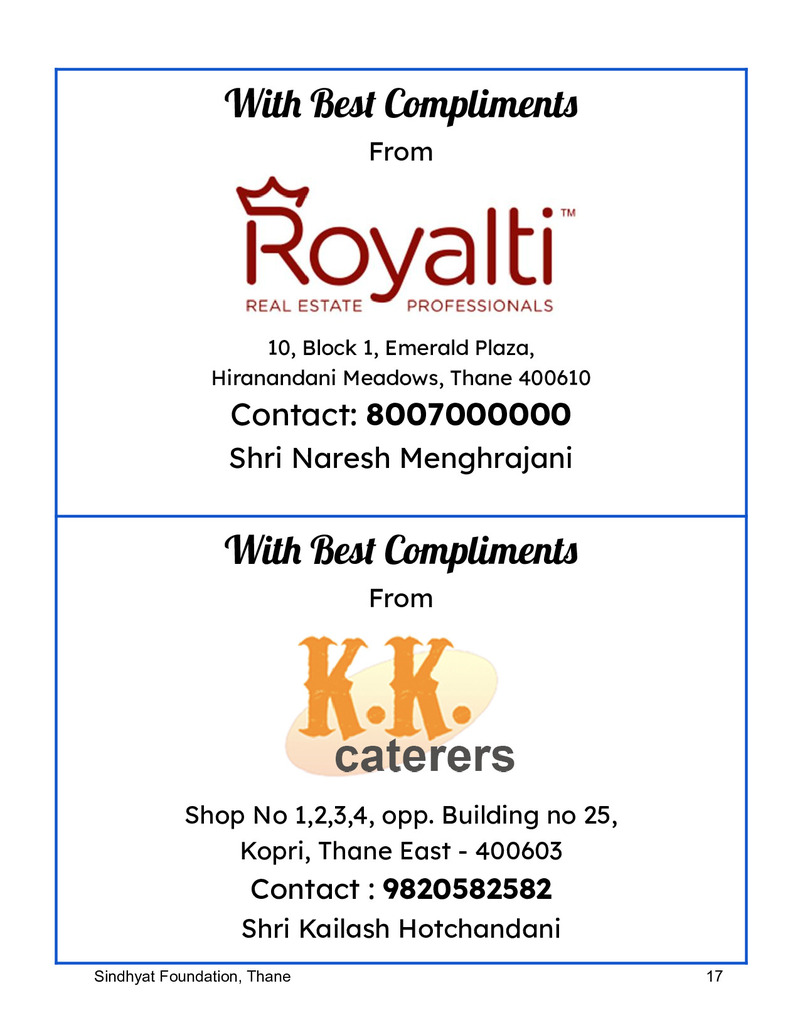 With Best Compliments

From

Royalti™

REAL ESTATE PROFESSIONALS

10, Block 1, Emerald Plaza,
Hiranandani Meadows, Thane 400610

Contact: 8007000000

Shri Naresh Menghrajani

With Best Compliments

From

K.K.
caterers

Shop No 1,2,3,4, opp. Building no 25,
Kopri, Thane East - 400603

Contact : 9820582582

Shri Kailash Hotchandani

Sindhyat Foundation, Thane 17